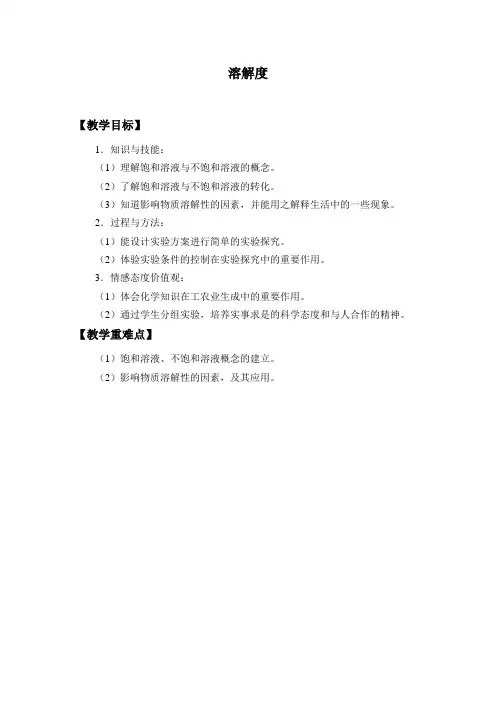 溶解度

【教学目标】

1．知识与技能：

（1）理解饱和溶液与不饱和溶液的概念。

（2）了解饱和溶液与不饱和溶液的转化。

（3）知道影响物质溶解性的因素，并能用之解释生活中的一些现象。

2．过程与方法：

（1）能设计实验方案进行简单的实验探究。

（2）体验实验条件的控制在实验探究中的重要作用。

3．情感态度价值观：

（1）体会化学知识在工农业生成中的重要作用。

（2）通过学生分组实验，培养实事求是的科学态度和与人合作的精神。

【教学重难点】

（1）饱和溶液、不饱和溶液概念的建立。

（2）影响物质溶解性的因素，及其应用。